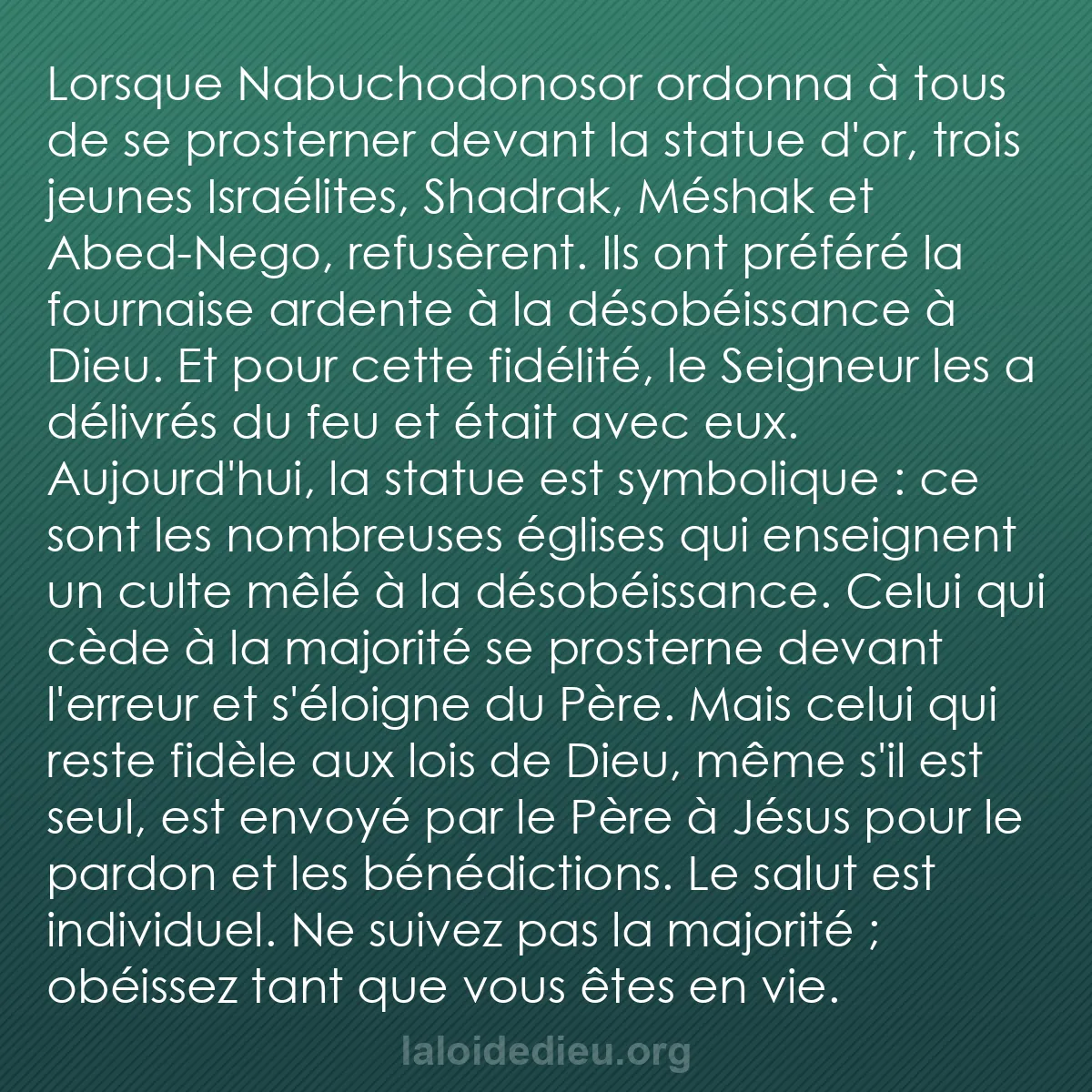 Lorsque Nabuchodonosor ordonna à tous de se prosterner devant la statue d'or, trois jeunes Israélites, Shadrak, Méshak et Abed-Nego, refusèrent. Ils ont préféré la fournaise ardente à la désobéissance à Dieu. Et pour cette fidélité, le Seigneur les a délivrés du feu et était avec eux. Aujourd'hui, la statue est symbolique : ce sont les nombreuses églises qui enseignent un culte mêlé à la désobéissance. Celui qui cède à la majorité se prosterne devant l'erreur et s'éloigne du Père. Mais celui qui reste fidèle aux lois de Dieu, même s'il est seul, est envoyé par le Père à Jésus pour le pardon et les bénédictions. Le salut est individuel. Ne suivez pas la majorité ; obéissez tant que vous êtes en vie.

laloidedieu.org